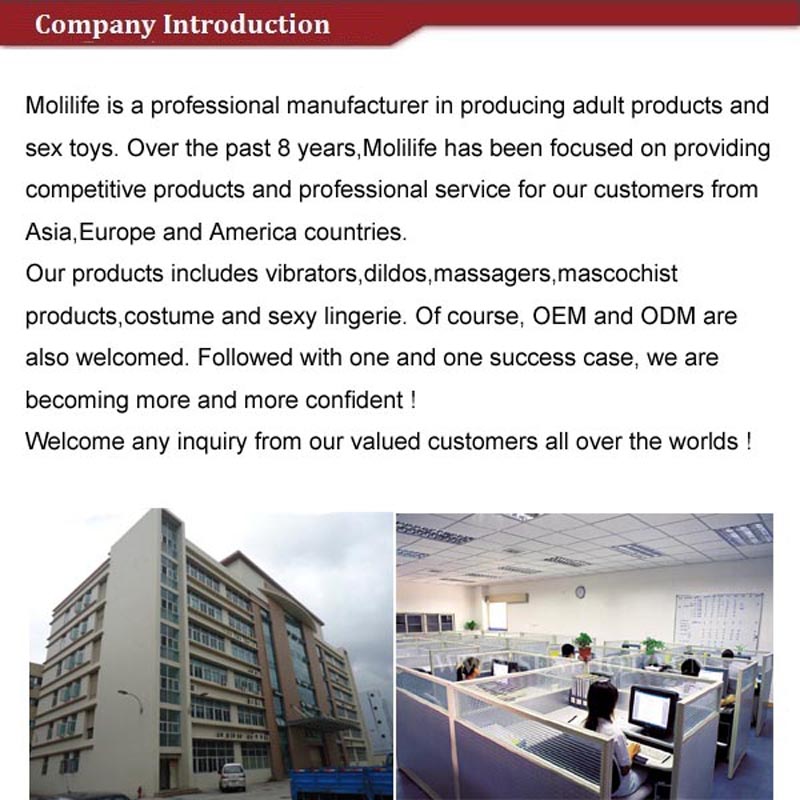 Company Introduction

Molilife is a professional manufacturer in producing adult products and sex toys. Over the past 8 years,Molilife has been focused on providing competitive products and professional service for our customers from Asia,Europe and America countries.
Our products includes vibrators,dildos,massagers,mascochist products,costume and sexy lingerie. Of course, OEM and ODM are also welcomed. Followed with one and one success case, we are becoming more and more confident !
Welcome any inquiry from our valued customers all over the worlds !